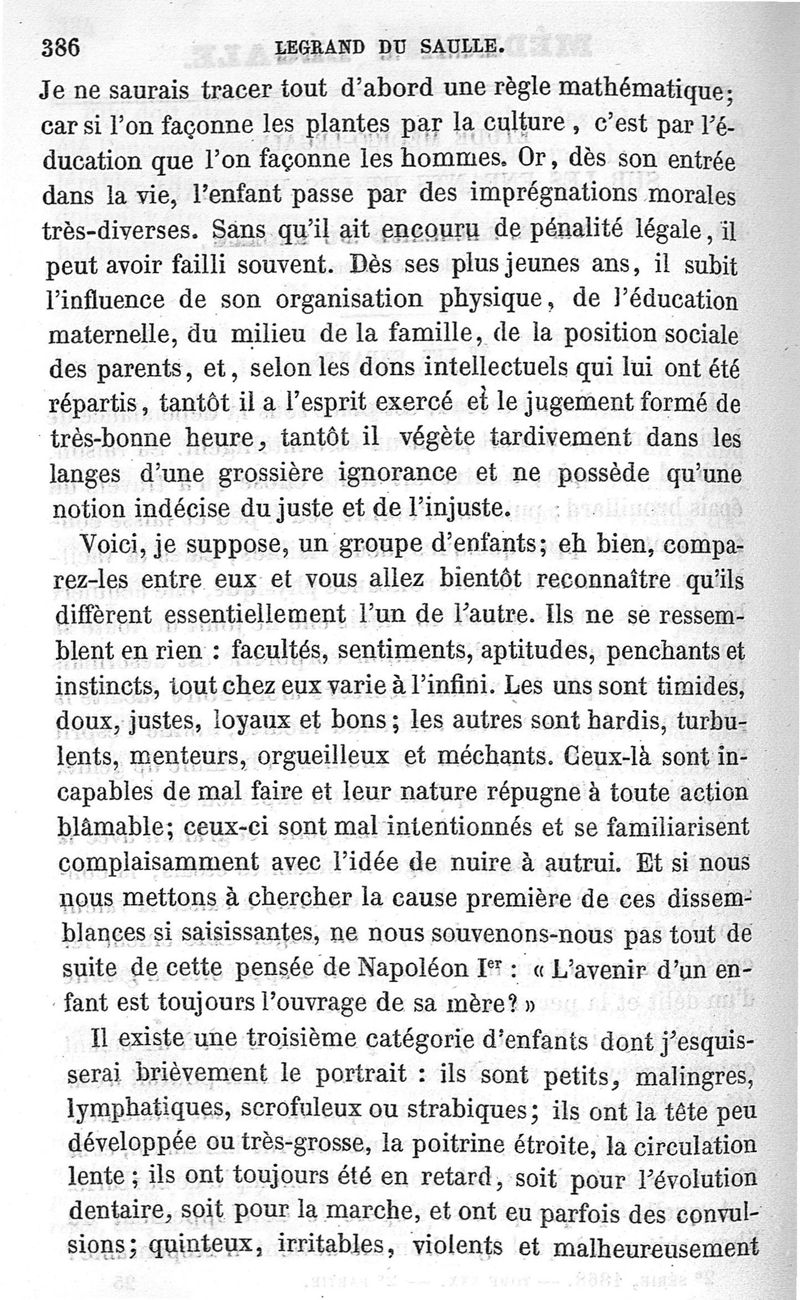 386 LEGRAND DU SAULLE.

Je ne saurais tracer tout d'abord une règle mathématique; car si l'on façonne les plantes par la culture, c'est par l'éducation que l'on façonne les hommes. Or, dès son entrée dans la vie, l'enfant passe par des imprégnations morales très-diverses. Sans qu'il ait encouru de pénalité légale, il peut avoir failli souvent. Dès ses plus jeunes ans, il subit l'influence de son organisation physique, de l'éducation maternelle, du milieu de la famille, de la position sociale des parents, et, selon les dons intellectuels qui lui ont été répartis, tantôt il a l'esprit exercé et le jugement formé de très-bonne heure, tantôt il végète tardivement dans les langes d'une grossière ignorance et ne possède qu'une notion indécise du juste et de l'injuste.

Voici, je suppose, un groupe d'enfants; eh bien, comparez-les entre eux et vous allez bientôt reconnaître qu'ils diffèrent essentiellement l'un de l'autre. Ils ne se ressemblent en rien : facultés, sentiments, aptitudes, penchants et instincts, tout chez eux varie à l'infini. Les uns sont timides, doux, justes, loyaux et bons; les autres sont hardis, turbulents, menteurs, orgueilleux et méchants. Ceux-là sont incapables de mal faire et leur nature répugne à toute action blâmable; ceux-ci sont mal intentionnés et se familiarisent complaisamment avec l'idée de nuire à autrui. Et si nous nous mettons à chercher la cause première de ces dissemblances si saisissantes, ne nous souvenons-nous pas tout de suite de cette pensée de Napoléon Ier : « L'avenir d'un enfant est toujours l'ouvrage de sa mère? »

Il existe une troisième catégorie d'enfants dont j'esquisserai brièvement le portrait : ils sont petits, malingres, lymphatiques, scrofuleux ou strabiques; ils ont la tête peu développée ou très-grosse, la poitrine étroite, la circulation lente; ils ont toujours été en retard, soit pour l'évolution dentaire, soit pour la marche, et ont eu parfois des convulsions; quinteux, irritables, violents et malheureusement